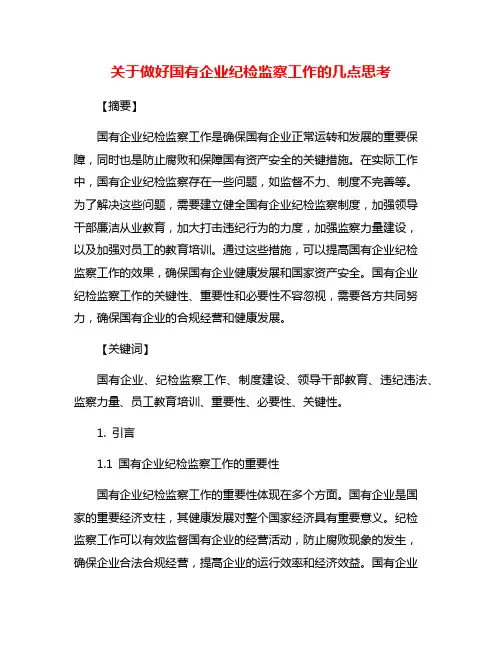 关于做好国有企业纪检监察工作的几点思考

【摘要】

国有企业纪检监察工作是确保国有企业正常运转和发展的重要保障，同时也是防止腐败和保障国有资产安全的关键措施。在实际工作中，国有企业纪检监察存在一些问题，如监督不力、制度不完善等。为了解决这些问题，需要建立健全国有企业纪检监察制度，加强领导干部廉洁从业教育，加大打击违纪行为的力度，加强监察力量建设，以及加强对员工的教育培训。通过这些措施，可以提高国有企业纪检监察工作的效果，确保国有企业健康发展和国家资产安全。国有企业纪检监察工作的关键性、重要性和必要性不容忽视，需要各方共同努力，确保国有企业的合规经营和健康发展。

【关键词】

国有企业、纪检监察工作、制度建设、领导干部教育、违纪违法、监察力量、员工教育培训、重要性、必要性、关键性。

1. 引言

1.1 国有企业纪检监察工作的重要性

国有企业纪检监察工作的重要性体现在多个方面。国有企业是国家的重要经济支柱，其健康发展对整个国家经济具有重要意义。纪检监察工作可以有效监督国有企业的经营活动，防止腐败现象的发生，确保企业合法合规经营，提高企业的运行效率和经济效益。国有企业